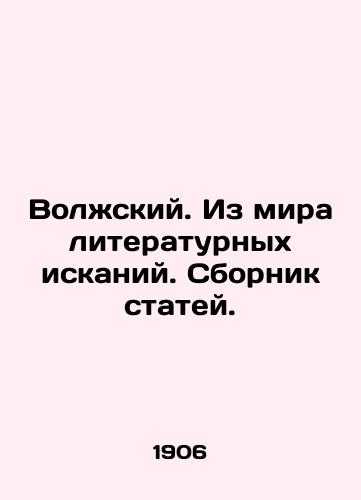 Волжский. Из мира литературных исканий. Сборник статей.

1906